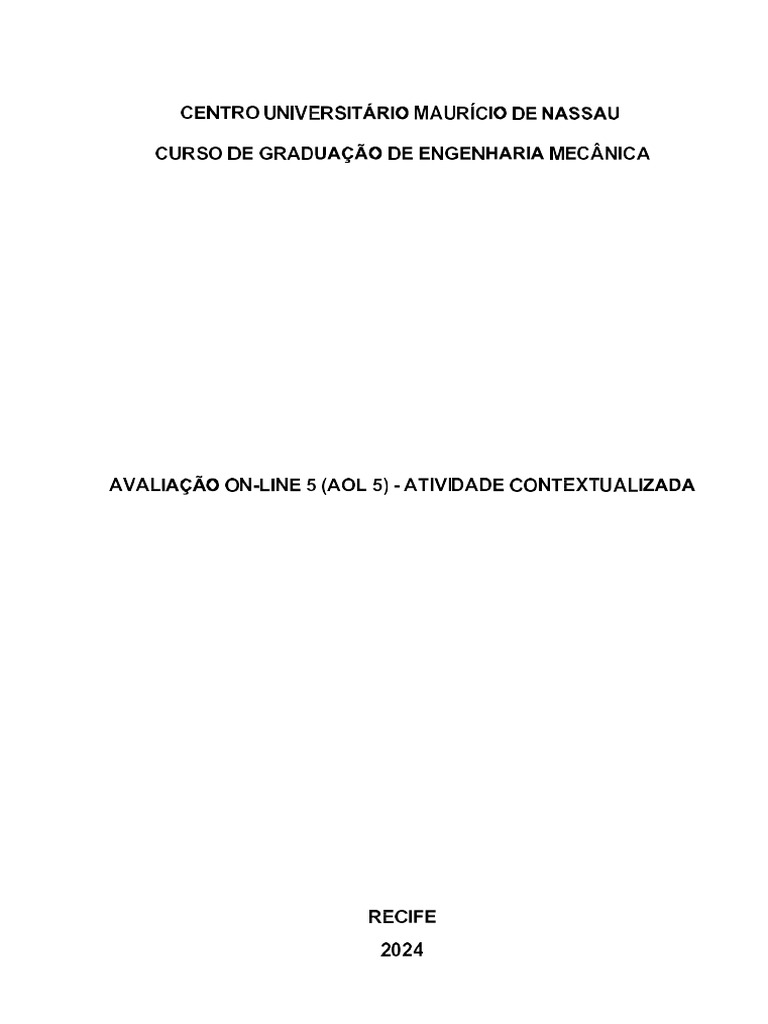 CENTRO UNIVERSITÁRIO MAURÍCIO DE NASSAU

CURSO DE GRADUAÇÃO DE ENGENHARIA MECÂNICA

AVALIAÇÃO ON-LINE 5 (AOL 5) - ATIVIDADE CONTEXTUALIZADA

RECIFE

2024